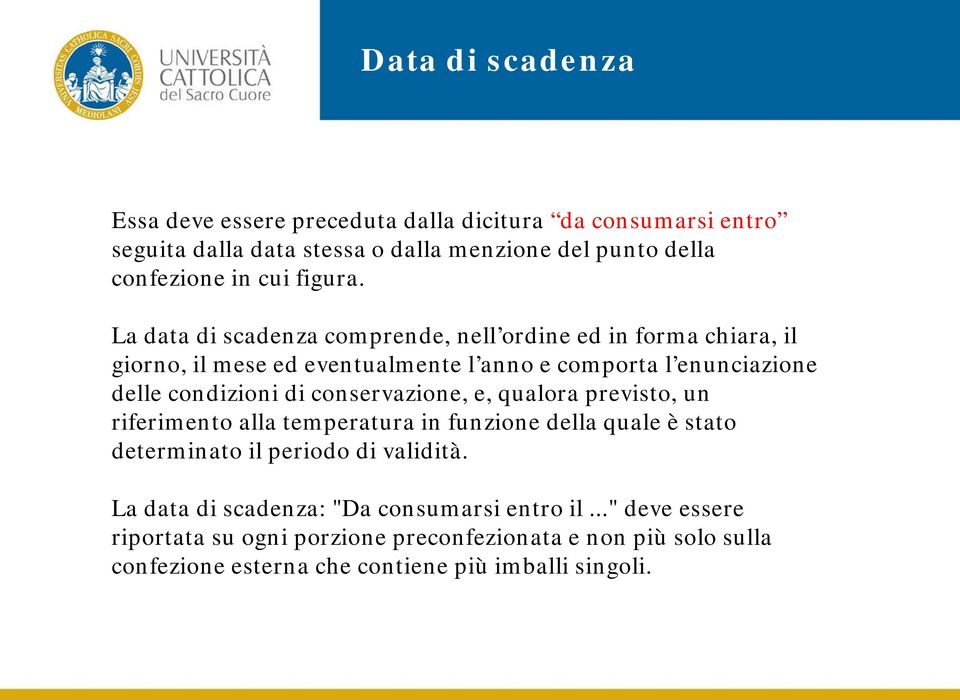 UNIVERSITAS CATHOLICA SACRI CORDIS IESU MEDIOLANI

UNIVERSITÀ CATTOLICA del Sacro Cuore

Data di scadenza

Essa deve essere preceduta dalla dicitura “da consumarsi entro” seguita dalla data stessa o dalla menzione del punto della confezione in cui figura.

La data di scadenza comprende, nell’ordine ed in forma chiara, il giorno, il mese ed eventualmente l’anno e comporta l’enunciazione delle condizioni di conservazione, e, qualora previsto, un riferimento alla temperatura in funzione della quale è stato determinato il periodo di validità.

La data di scadenza: "Da consumarsi entro il ..." deve essere riportata su ogni porzione preconfezionata e non più solo sulla confezione esterna che contiene più imballi singoli.